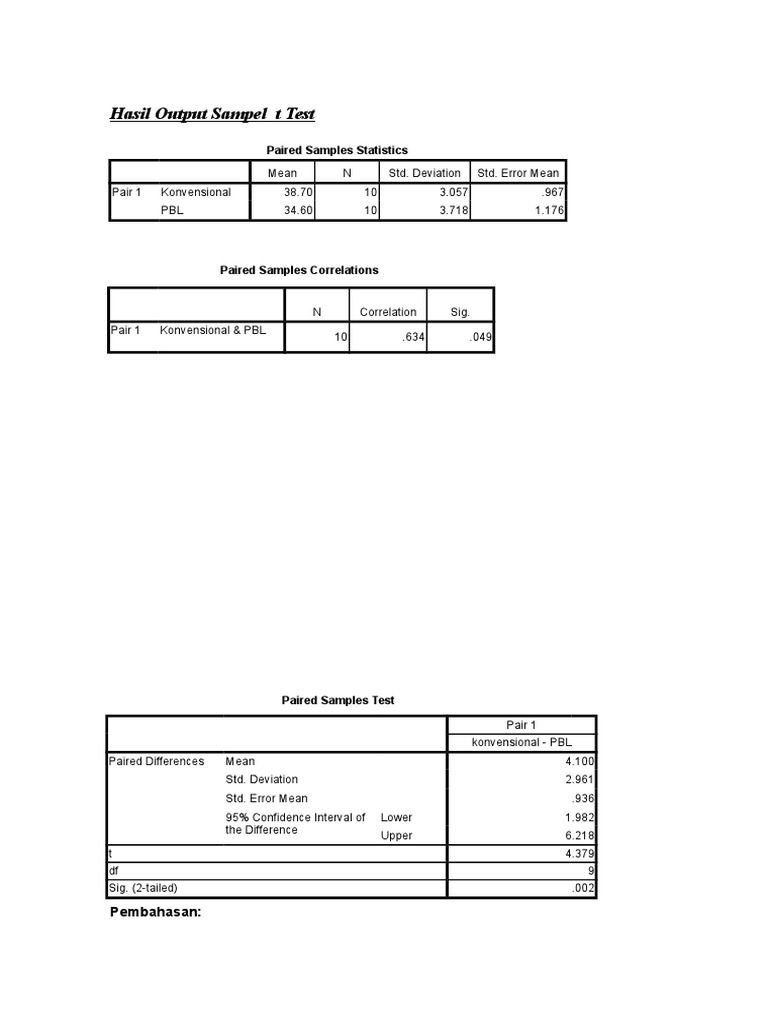 Hasil Output Sampel t Test

Paired Samples Statistics

|  |  | Mean | N | Std. Deviation | Std. Error Mean |
|---|---|---|---|---|---|
| Pair 1 | Konvensional | 38.70 | 10 | 3.057 | .967 |
|  | PBL | 34.60 | 10 | 3.718 | 1.176 |

Paired Samples Correlations

|  |  | N | Correlation | Sig. |
|---|---|---|---|---|
| Pair 1 | Konvensional & PBL | 10 | .634 | .049 |

Paired Samples Test

|  |  |  | Pair 1 |
|---|---|---|---|
|  |  |  | konvensional - PBL |
| Paired Differences | Mean |  | 4.100 |
|  | Std. Deviation |  | 2.961 |
|  | Std. Error Mean |  | .936 |
|  | 95% Confidence Interval of the Difference | Lower | 1.982 |
|  |  | Upper | 6.218 |
| t |  |  | 4.379 |
| df |  |  | 9 |
| Sig. (2-tailed) |  |  | .002 |

Pembahasan: